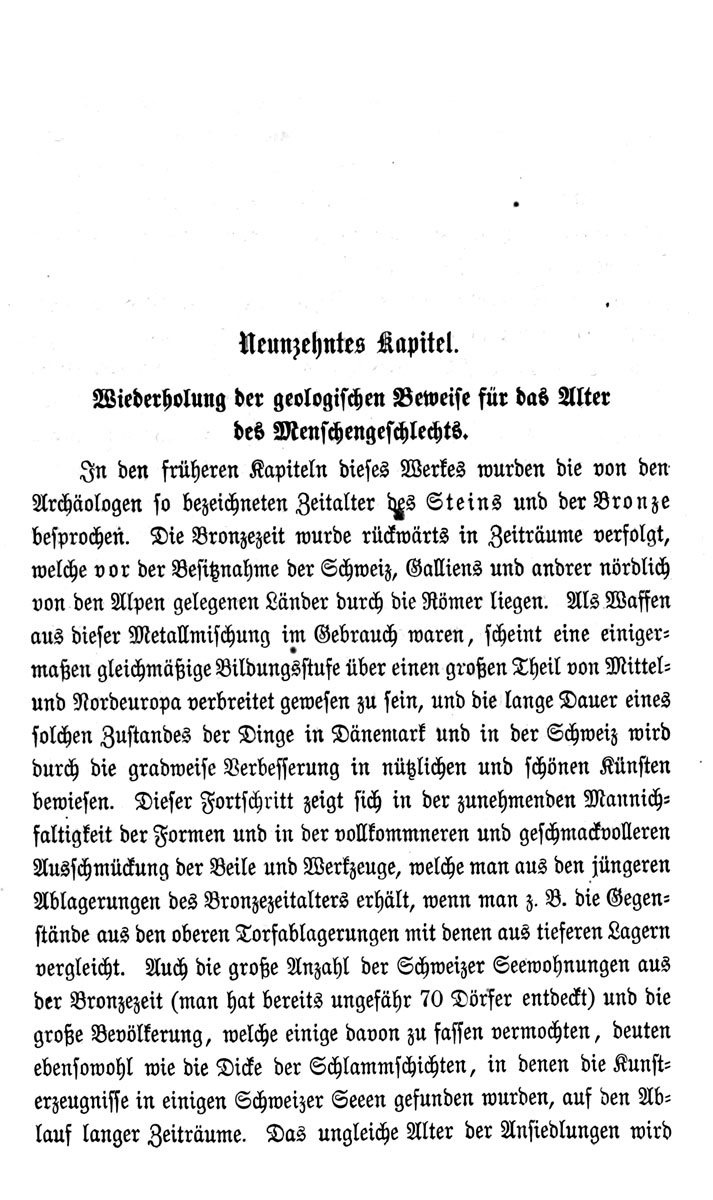 Neunzehntes Kapitel.

Wiederholung der geologischen Beweise für das Alter des Menschengeschlechts.

In den früheren Kapiteln dieses Werkes wurden die von den Archäologen so bezeichneten Zeitalter des Steins und der Bronze besprochen. Die Bronzezeit wurde rückwärts in Zeiträume verfolgt, welche vor der Besitznahme der Schweiz, Galliens und andrer nördlich von den Alpen gelegenen Länder durch die Römer liegen. Als Waffen aus dieser Metallmischung im Gebrauch waren, scheint eine einigermaßen gleichmäßige Bildungsstufe über einen großen Theil von Mittel- und Nordeuropa verbreitet gewesen zu sein, und die lange Dauer eines solchen Zustandes der Dinge in Dänemark und in der Schweiz wird durch die gradweise Verbesserung in nützlichen und schönen Künsten bewiesen. Dieser Fortschritt zeigt sich in der zunehmenden Mannichfaltigkeit der Formen und in der vollkommneren und geschmackvolleren Ausschmückung der Beile und Werkzeuge, welche man aus den jüngeren Ablagerungen des Bronzezeitalters erhält, wenn man z. B. die Gegenstände aus den oberen Torfablagerungen mit denen aus tieferen Lagern vergleicht. Auch die große Anzahl der Schweizer Seewohnungen aus der Bronzezeit (man hat bereits ungefähr 70 Dörfer entdeckt) und die große Bevölkerung, welche einige davon zu fassen vermochten, deuten ebensowohl wie die Dicke der Schlammschichten, in denen die Kunsterzeugnisse in einigen Schweizer Seeen gefunden wurden, auf den Ablauf langer Zeiträume. Das ungleiche Alter der Ansiedlungen wird